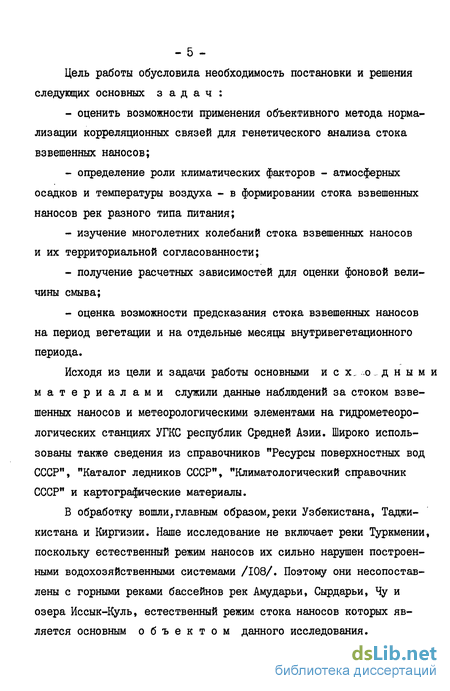 - 5 -

Цель работы обусловила необходимость постановки и решения следующих основных задач:

- оценить возможности применения объективного метода нормализации корреляционных связей для генетического анализа стока взвешенных наносов;

- определение роли климатических факторов - атмосферных осадков и температуры воздуха - в формировании стока взвешенных наносов рек разного типа питания;

- изучение многолетних колебаний стока взвешенных наносов и их территориальной согласованности;

- получение расчетных зависимостей для оценки фоновой величины смыва;

- оценка возможности предсказания стока взвешенных наносов на период вегетации и на отдельные месяцы внутривегетационного периода.

Исходя из цели и задачи работы основными исходными материалами служили данные наблюдений за стоком взвешенных наносов и метеорологическими элементами на гидрометеорологических станциях УГКС республик Средней Азии. Широко использованы также сведения из справочников "Ресурсы поверхностных вод СССР", "Каталог ледников СССР", "Климатологический справочник СССР" и картографические материалы.

В обработку вошли,главным образом,реки Узбекистана, Таджикистана и Киргизии. Наше исследование не включает реки Туркмении, поскольку естественный режим наносов их сильно нарушен построенными водохозяйственными системами /108/. Поэтому они несопоставлены с горными реками бассейнов рек Амударьи, Сырдарьи, Чу и озера Иссык-Куль, естественный режим стока наносов которых является основным объектом данного исследования.

dsLib.net
библиотека диссертаций